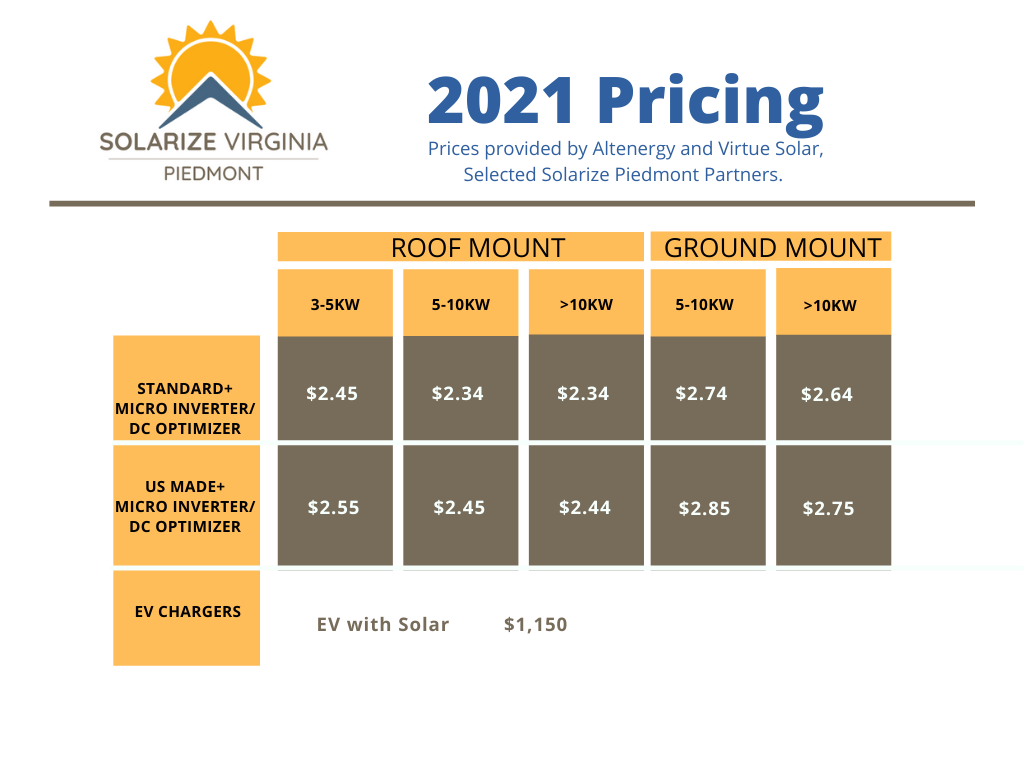 SOLARIZE VIRGINIA
PIEDMONT

2021 Pricing

Prices provided by Altenergy and Virtue Solar, Selected Solarize Piedmont Partners.

|  | ROOF MOUNT |  |  | GROUND MOUNT |  |
|---|---|---|---|---|---|
|  | 3-5KW | 5-10KW | >10KW | 5-10KW | >10KW |
| STANDARD+ MICRO INVERTER/ DC OPTIMIZER | $2.45 | $2.34 | $2.34 | $2.74 | $2.64 |
| US MADE+ MICRO INVERTER/ DC OPTIMIZER | $2.55 | $2.45 | $2.44 | $2.85 | $2.75 |
| EV CHARGERS | EV with Solar | $1,150 |  |  |  |